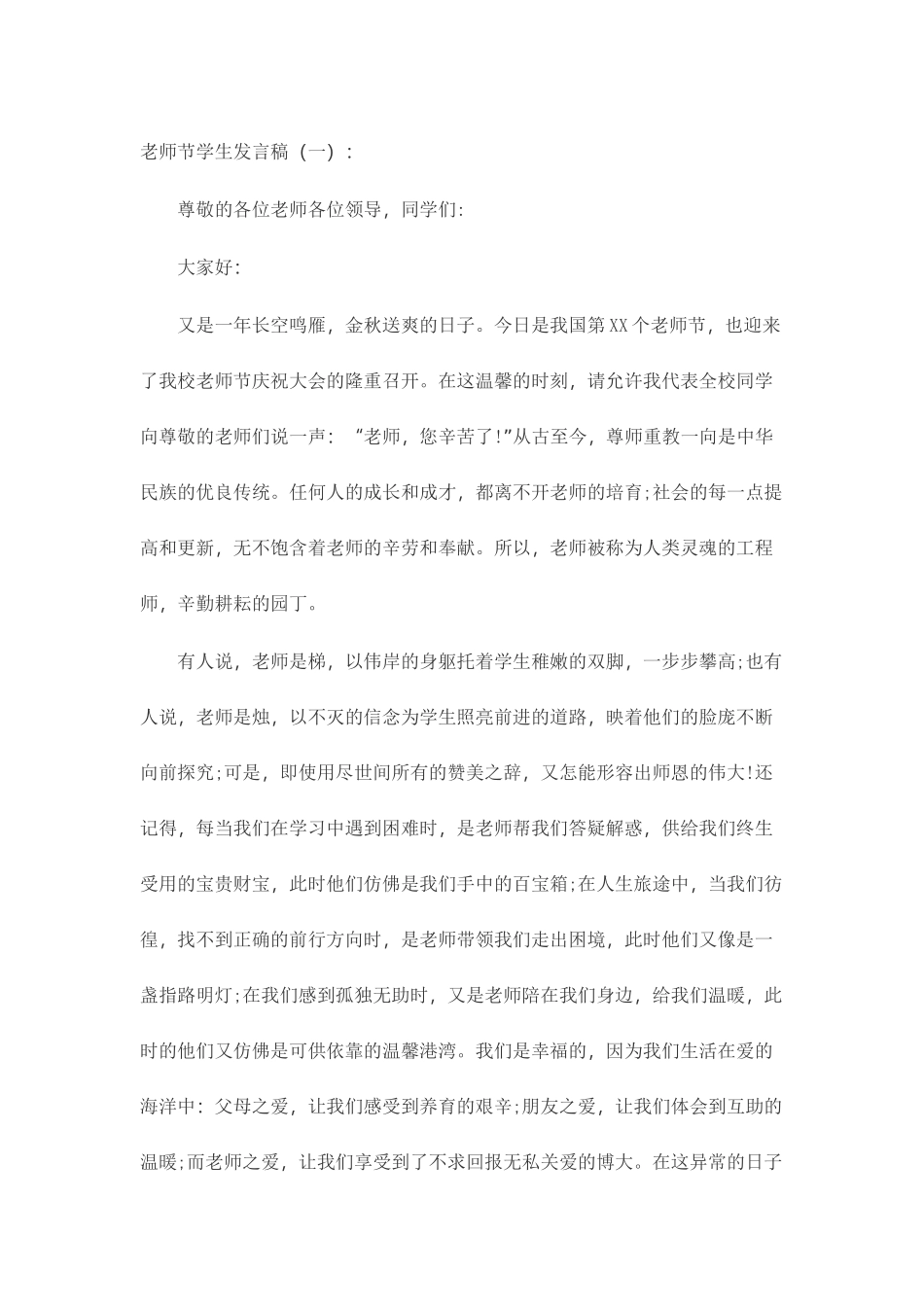 老师节学生发言稿（一）：

尊敬的各位老师各位领导，同学们:

大家好:

又是一年长空鸣雁，金秋送爽的日子。今日是我国第XX个老师节，也迎来了我校老师节庆祝大会的隆重召开。在这温馨的时刻，请允许我代表全校同学向尊敬的老师们说一声：“老师，您辛苦了!”从古至今，尊师重教一向是中华民族的优良传统。任何人的成长和成才，都离不开老师的培育;社会的每一点提高和更新，无不饱含着老师的辛劳和奉献。所以，老师被称为人类灵魂的工程师，辛勤耕耘的园丁。

有人说，老师是梯，以伟岸的身躯托着学生稚嫩的双脚，一步步攀高;也有人说，老师是烛，以不灭的信念为学生照亮前进的道路，映着他们的脸庞不断向前探究;可是，即使用尽世间所有的赞美之辞，又怎能形容出师恩的伟大!还记得，每当我们在学习中遇到困难时，是老师帮我们答疑解惑，供给我们终生受用的宝贵财宝，此时他们仿佛是我们手中的百宝箱;在人生旅途中，当我们彷徨，找不到正确的前行方向时，是老师带领我们走出困境，此时他们又像是一盏指路明灯;在我们感到孤独无助时，又是老师陪在我们身边，给我们温暖，此时的他们又仿佛是可供依靠的温馨港湾。我们是幸福的，因为我们生活在爱的海洋中：父母之爱，让我们感受到养育的艰辛;朋友之爱，让我们体会到互助的温暖;而老师之爱，让我们享受到了不求回报无私关爱的博大。在这异常的日子